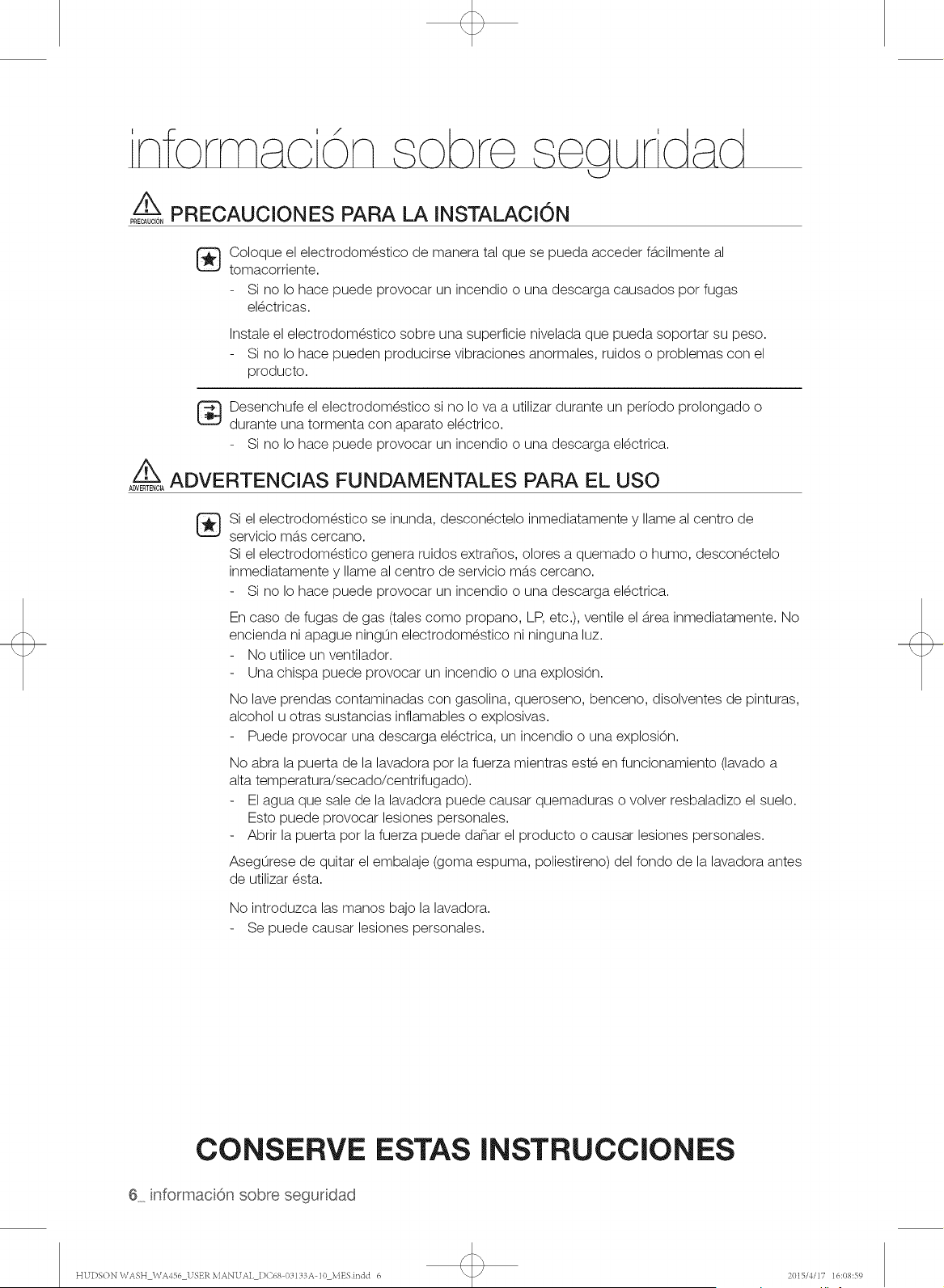 información sobre seguridad

PRECAUCIÓN PRECAUCIONES PARA LA INSTALACIÓN

Coloque el electrodoméstico de manera tal que se pueda acceder fácilmente al tomacorriente.
- Si no lo hace puede provocar un incendio o una descarga causados por fugas eléctricas.

Instale el electrodoméstico sobre una superficie nivelada que pueda soportar su peso.
- Si no lo hace pueden producirse vibraciones anormales, ruidos o problemas con el producto.

Desenchufe el electrodoméstico si no lo va a utilizar durante un período prolongado o durante una tormenta con aparato eléctrico.
- Si no lo hace puede provocar un incendio o una descarga eléctrica.

ADVERTENCIA ADVERTENCIAS FUNDAMENTALES PARA EL USO

Si el electrodoméstico se inunda, desconéctelo inmediatamente y llame al centro de servicio más cercano.
Si el electrodoméstico genera ruidos extraños, olores a quemado o humo, desconéctelo inmediatamente y llame al centro de servicio más cercano.
- Si no lo hace puede provocar un incendio o una descarga eléctrica.

En caso de fugas de gas (tales como propano, LP, etc.), ventile el área inmediatamente. No encienda ni apague ningún electrodoméstico ni ninguna luz.
- No utilice un ventilador.
- Una chispa puede provocar un incendio o una explosión.

No lave prendas contaminadas con gasolina, queroseno, benceno, disolventes de pinturas, alcohol u otras sustancias inflamables o explosivas.
- Puede provocar una descarga eléctrica, un incendio o una explosión.

No abra la puerta de la lavadora por la fuerza mientras esté en funcionamiento (lavado a alta temperatura/secado/centrifugado).
- El agua que sale de la lavadora puede causar quemaduras o volver resbaladizo el suelo. Esto puede provocar lesiones personales.
- Abrir la puerta por la fuerza puede dañar el producto o causar lesiones personales.

Asegúrese de quitar el embalaje (goma espuma, poliestireno) del fondo de la lavadora antes de utilizar ésta.

No introduzca las manos bajo la lavadora.
- Se puede causar lesiones personales.

CONSERVE ESTAS INSTRUCCIONES

6_ información sobre seguridad

HUDSON WASH_WA456_USER MANUAL_DC68-03133A-10_MES.indd 6 2015/4/17 16:08:59